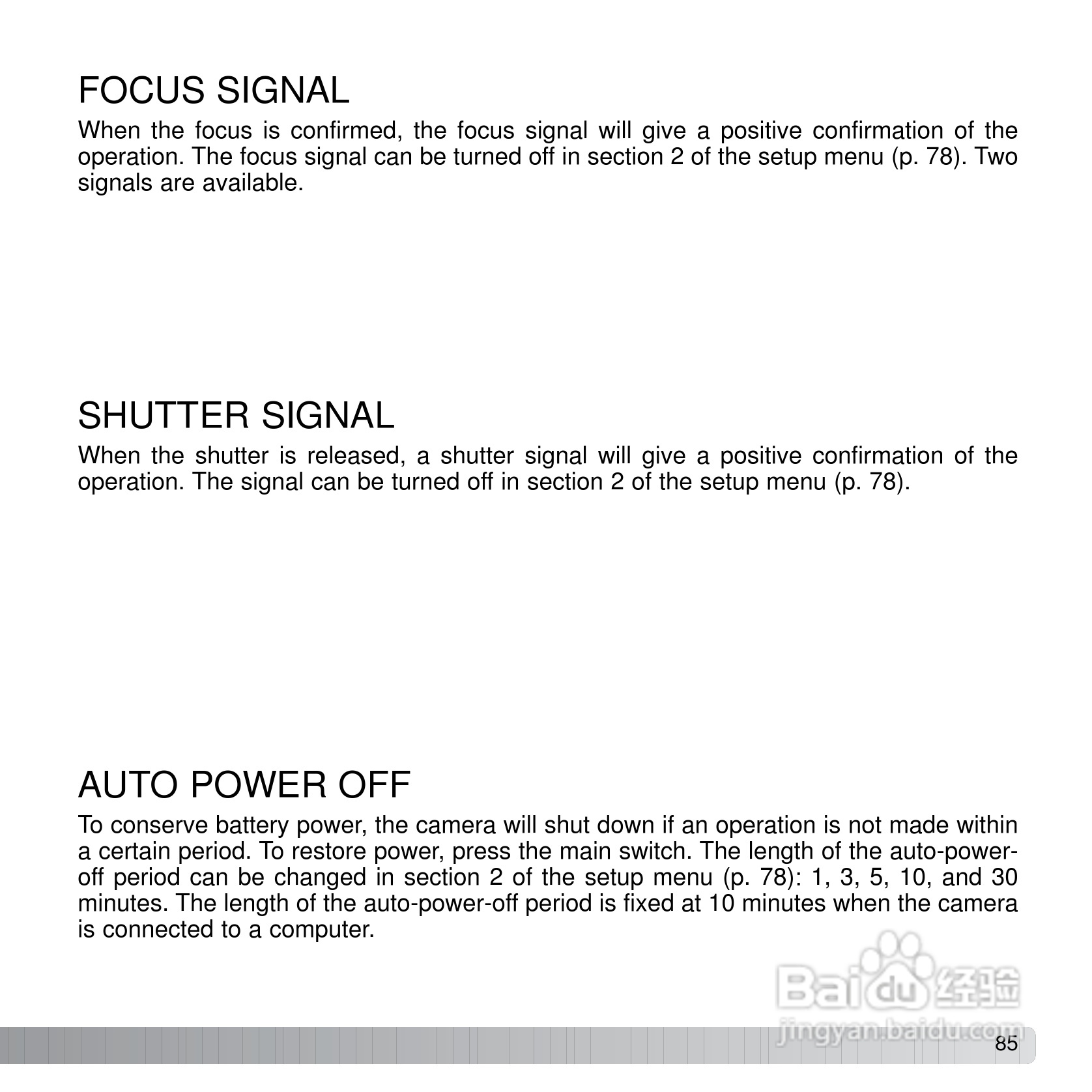 FOCUS SIGNAL

When the focus is confirmed, the focus signal will give a positive confirmation of the operation. The focus signal can be turned off in section 2 of the setup menu (p. 78). Two signals are available.

SHUTTER SIGNAL

When the shutter is released, a shutter signal will give a positive confirmation of the operation. The signal can be turned off in section 2 of the setup menu (p. 78).

AUTO POWER OFF

To conserve battery power, the camera will shut down if an operation is not made within a certain period. To restore power, press the main switch. The length of the auto-power-off period can be changed in section 2 of the setup menu (p. 78): 1, 3, 5, 10, and 30 minutes. The length of the auto-power-off period is fixed at 10 minutes when the camera is connected to a computer.

Baidu 经验
jingyan.baidu.com

85